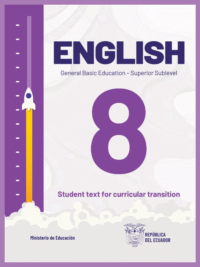 ENGLISH

General Basic Education – Superior Sublevel

8

Student text for curricular transition

Ministerio de Educación

REPÚBLICA DEL ECUADOR